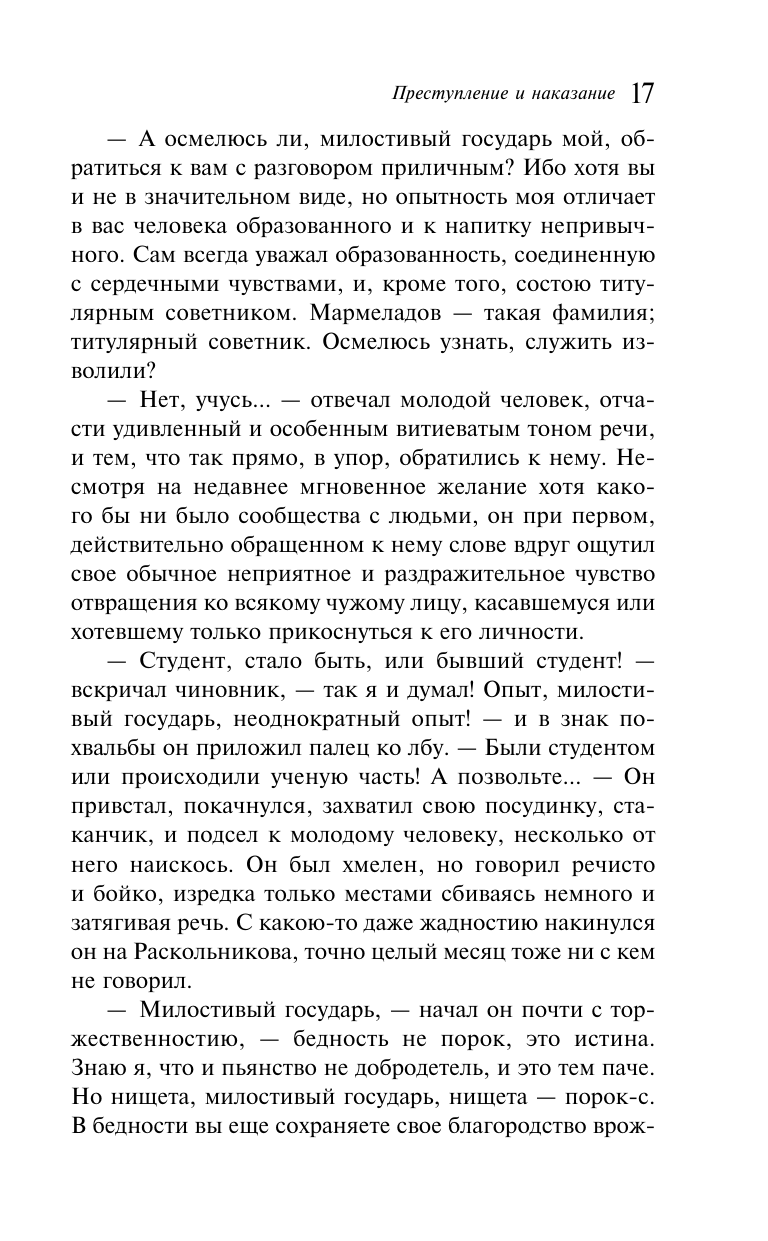 Преступление и наказание 17

— А осмелюсь ли, милостивый государь мой, обратиться к вам с разговором приличным? Ибо хотя вы и не в значительном виде, но опытность моя отличает в вас человека образованного и к напитку непривычного. Сам всегда уважал образованность, соединенную с сердечными чувствами, и, кроме того, состою титулярным советником. Мармеладов — такая фамилия; титулярный советник. Осмелюсь узнать, служить изволили?

— Нет, учусь... — отвечал молодой человек, отчасти удивленный и особенным витиеватым тоном речи, и тем, что так прямо, в упор, обратились к нему. Несмотря на недавнее мгновенное желание хотя какого бы ни было сообщества с людьми, он при первом, действительно обращенном к нему слове вдруг ощутил свое обычное неприятное и раздражительное чувство отвращения ко всякому чужому лицу, касавшемуся или хотевшему только прикоснуться к его личности.

— Студент, стало быть, или бывший студент! — вскричал чиновник, — так я и думал! Опыт, милостивый государь, неоднократный опыт! — и в знак похвальбы он приложил палец ко лбу. — Были студентом или происходили ученую часть! А позвольте... — Он привстал, покачнулся, захватил свою посудинку, стаканчик, и подсел к молодому человеку, несколько от него наискось. Он был хмелен, но говорил речисто и бойко, изредка только местами сбиваясь немного и затягивая речь. С какою-то даже жадностию накинулся он на Раскольникова, точно целый месяц тоже ни с кем не говорил.

— Милостивый государь, — начал он почти с торжественностию, — бедность не порок, это истина. Знаю я, что и пьянство не добродетель, и это тем паче. Но нищета, милостивый государь, нищета — порок-с. В бедности вы еще сохраняете свое благородство врож-